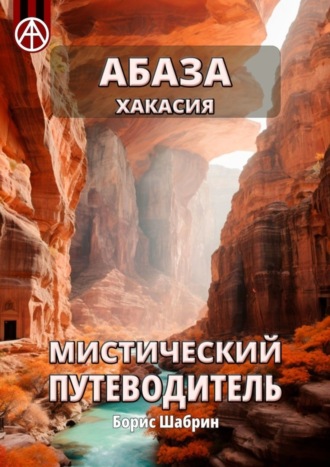 АБАЗА
ХАКАСИЯ

МИСТИЧЕСКИЙ ПУТЕВОДИТЕЛЬ

Борис Шабрин